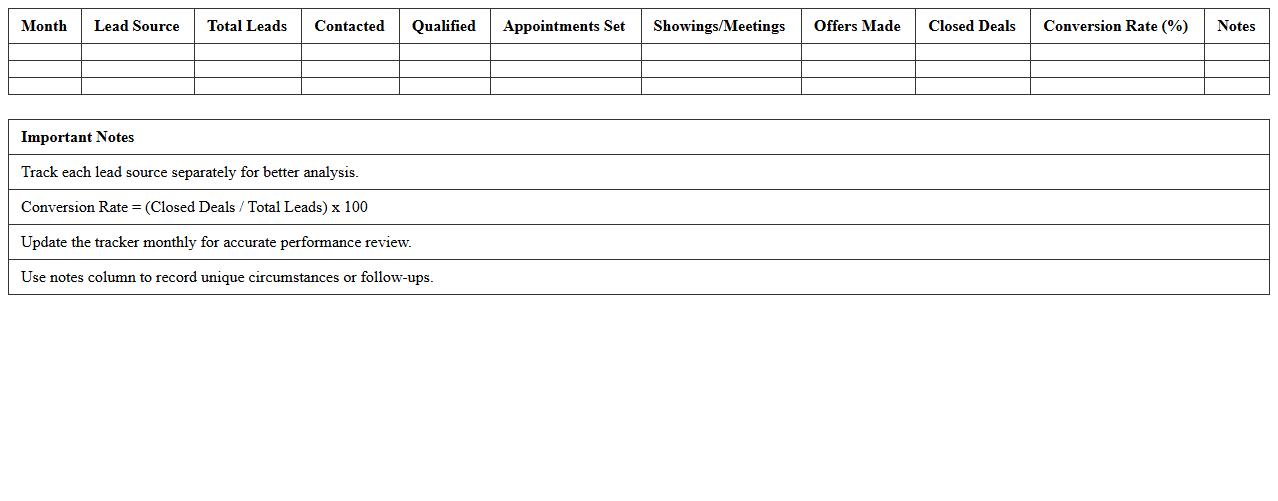 | Month | Lead Source | Total Leads | Contacted | Qualified | Appointments Set | Showings/Meetings | Offers Made | Closed Deals | Conversion Rate (%) | Notes |
|---|---|---|---|---|---|---|---|---|---|---|
| | | | | | | | | | | |
| | | | | | | | | | | |
| | | | | | | | | | | |

| Important Notes |
|---|
| Track each lead source separately for better analysis. |
| Conversion Rate = (Closed Deals / Total Leads) x 100 |
| Update the tracker monthly for accurate performance review. |
| Use notes column to record unique circumstances or follow-ups. |